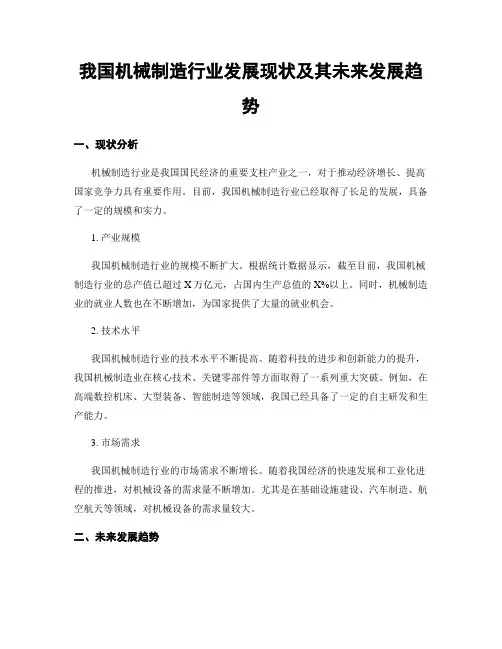 我国机械制造行业发展现状及其未来发展趋势

一、现状分析

机械制造行业是我国国民经济的重要支柱产业之一，对于推动经济增长、提高国家竞争力具有重要作用。目前，我国机械制造行业已经取得了长足的发展，具备了一定的规模和实力。

1. 产业规模

我国机械制造行业的规模不断扩大。根据统计数据显示，截至目前，我国机械制造行业的总产值已超过 X 万亿元，占国内生产总值的 X%以上。同时，机械制造业的就业人数也在不断增加，为国家提供了大量的就业机会。

2. 技术水平

我国机械制造行业的技术水平不断提高。随着科技的进步和创新能力的提升，我国机械制造业在核心技术、关键零部件等方面取得了一系列重大突破。例如，在高端数控机床、大型装备、智能制造等领域，我国已经具备了一定的自主研发和生产能力。

3. 市场需求

我国机械制造行业的市场需求不断增长。随着我国经济的快速发展和工业化进程的推进，对机械设备的需求量不断增加。尤其是在基础设施建设、汽车制造、航空航天等领域，对机械设备的需求量较大。

二、未来发展趋势